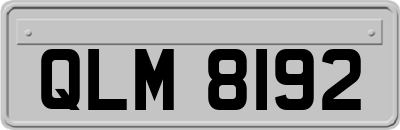 QLM 8192